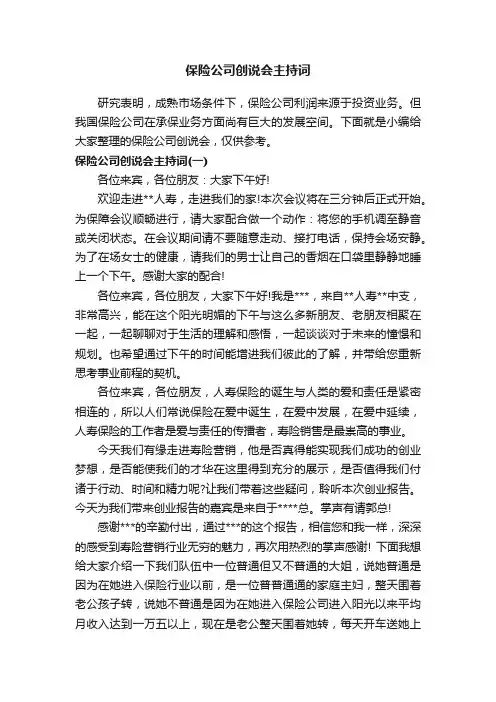 保险公司创说会主持词

研究表明，成熟市场条件下，保险公司利润来源于投资业务。但我国保险公司在承保业务方面尚有巨大的发展空间。下面就是小编给大家整理的保险公司创说会，仅供参考。

保险公司创说会主持词(一)

各位来宾，各位朋友：大家下午好!

欢迎走进**人寿，走进我们的家!本次会议将在三分钟后正式开始。为保障会议顺畅进行，请大家配合做一个动作：将您的手机调至静音或关闭状态。在会议期间请不要随意走动、接打电话，保持会场安静。为了在场女士的健康，请我们的男士让自己的香烟在口袋里静静地睡上一个下午。感谢大家的配合!

各位来宾，各位朋友，大家下午好!我是***，来自**人寿**中支，非常高兴，能在这个阳光明媚的下午与这么多新朋友、老朋友相聚在一起，一起聊聊对于生活的理解和感悟，一起谈谈对于未来的憧憬和规划。也希望通过下午的时间能增进我们彼此的了解，并带给您重新思考事业前程的契机。

各位来宾，各位朋友，人寿保险的诞生与人类的爱和责任是紧密相连的，所以人们常说保险在爱中诞生，在爱中发展，在爱中延续，人寿保险的工作者是爱与责任的传播者，寿险销售是最崇高的事业。

今天我们有缘走进寿险营销，他是否真得能实现我们成功的创业梦想，是否能使我们的才华在这里得到充分的展示，是否值得我们付诸于行动、时间和精力呢?让我们带着这些疑问，聆听本次创业报告。今天为我们带来创业报告的嘉宾是来自于****总。掌声有请郭总!

感谢***的辛勤付出，通过***的这个报告，相信您和我一样，深深的感受到寿险营销行业无穷的魅力，再次用热烈的掌声感谢! 下面我想给大家介绍一下我们队伍中一位普通但又不普通的大姐，说她普通是因为在她进入保险行业以前，是一位普普通通的家庭主妇，整天围着老公孩子转，说她不普通是因为在她进入保险公司进入阳光以来平均月收入达到一万五以上，现在是老公整天围着她转，每天开车送她上